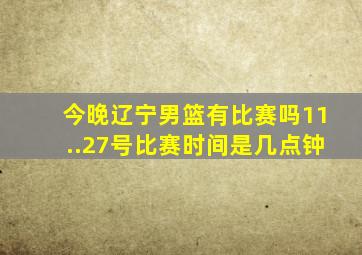 今晚辽宁男篮有比赛吗11..27号比赛时间是几点钟